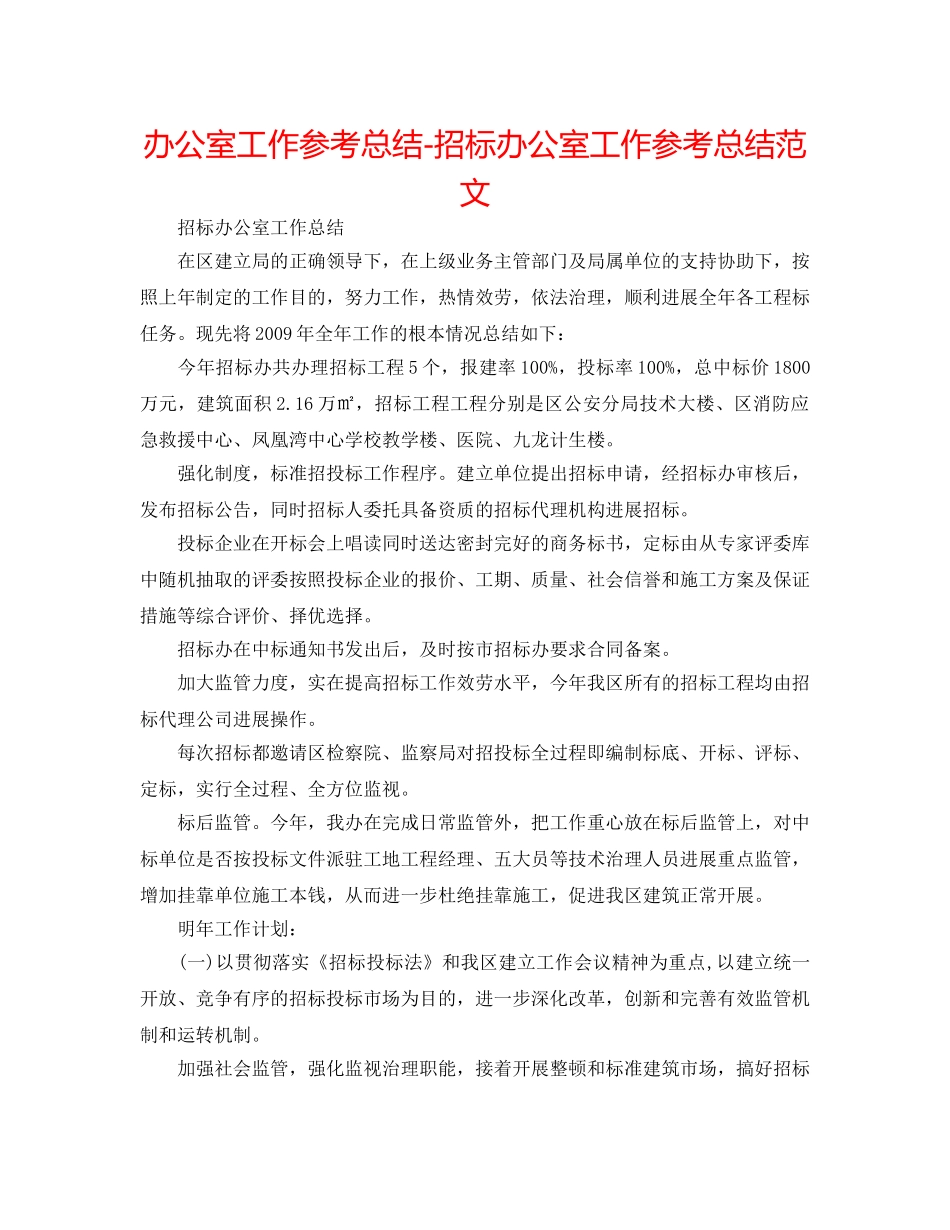 办公室工作参考总结-招标办公室工作参考总结范文

招标办公室工作总结

在区建立局的正确领导下，在上级业务主管部门及局属单位的支持协助下，按照上年制定的工作目的，努力工作，热情效劳，依法治理，顺利进展全年各工程标任务。现先将2009年全年工作的根本情况总结如下：

今年招标办共办理招标工程5个，报建率100%，投标率100%，总中标价1800万元，建筑面积2.16万㎡，招标工程工程分别是区公安分局技术大楼、区消防应急救援中心、凤凰湾中心学校教学楼、医院、九龙计生楼。

强化制度，标准招投标工作程序。建立单位提出招标申请，经招标办审核后，发布招标公告，同时招标人委托具备资质的招标代理机构进展招标。

投标企业在开标会上唱读同时送达密封完好的商务标书，定标由从专家评委库中随机抽取的评委按照投标企业的报价、工期、质量、社会信誉和施工方案及保证措施等综合评价、择优选择。

招标办在中标通知书发出后，及时按市招标办要求合同备案。

加大监管力度，实在提高招标工作效劳水平，今年我区所有的招标工程均由招标代理公司进展操作。

每次招标都邀请区检察院、监察局对招投标全过程即编制标底、开标、评标、定标，实行全过程、全方位监视。

标后监管。今年，我办在完成日常监管外，把工作重心放在标后监管上，对中标单位是否按投标文件派驻工地工程经理、五大员等技术治理人员进展重点监管，增加挂靠单位施工本钱，从而进一步杜绝挂靠施工，促进我区建筑正常开展。

明年工作计划：

(一)以贯彻落实《招标投标法》和我区建立工作会议精神为重点,以建立统一开放、竞争有序的招标投标市场为目的，进一步深化改革，创新和完善有效监管机制和运转机制。

加强社会监管，强化监视治理职能，接着开展整顿和标准建筑市场，搞好招标